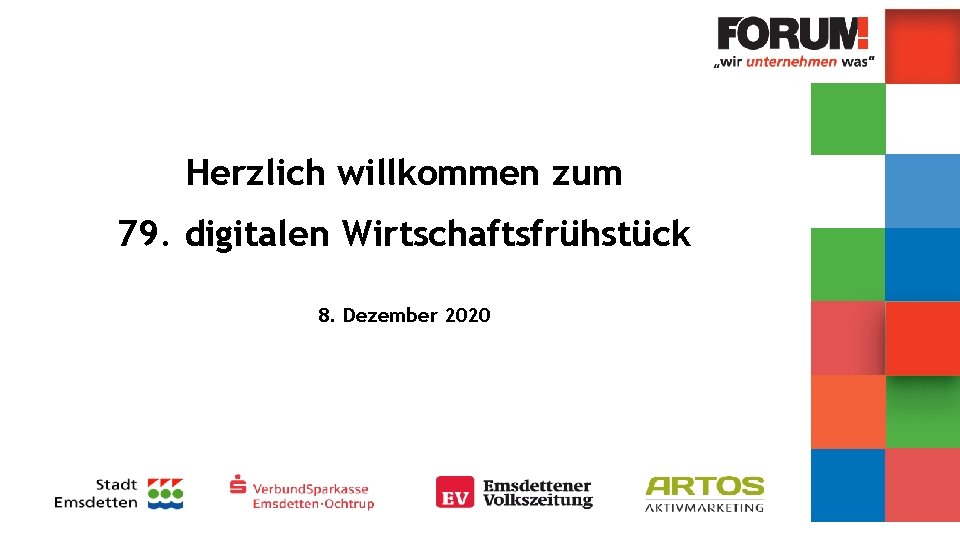 FORUM!
„wir unternehmen was"

Herzlich willkommen zum
79. digitalen Wirtschaftsfrühstück

8. Dezember 2020

Stadt Emsdetten

VerbundSparkasse Emsdetten·Ochtrup

EV Emsdettener Volkszeitung

ARTOS AKTIVMARKETING